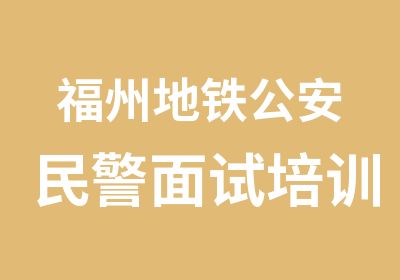 福州地铁公安
民警面试培训